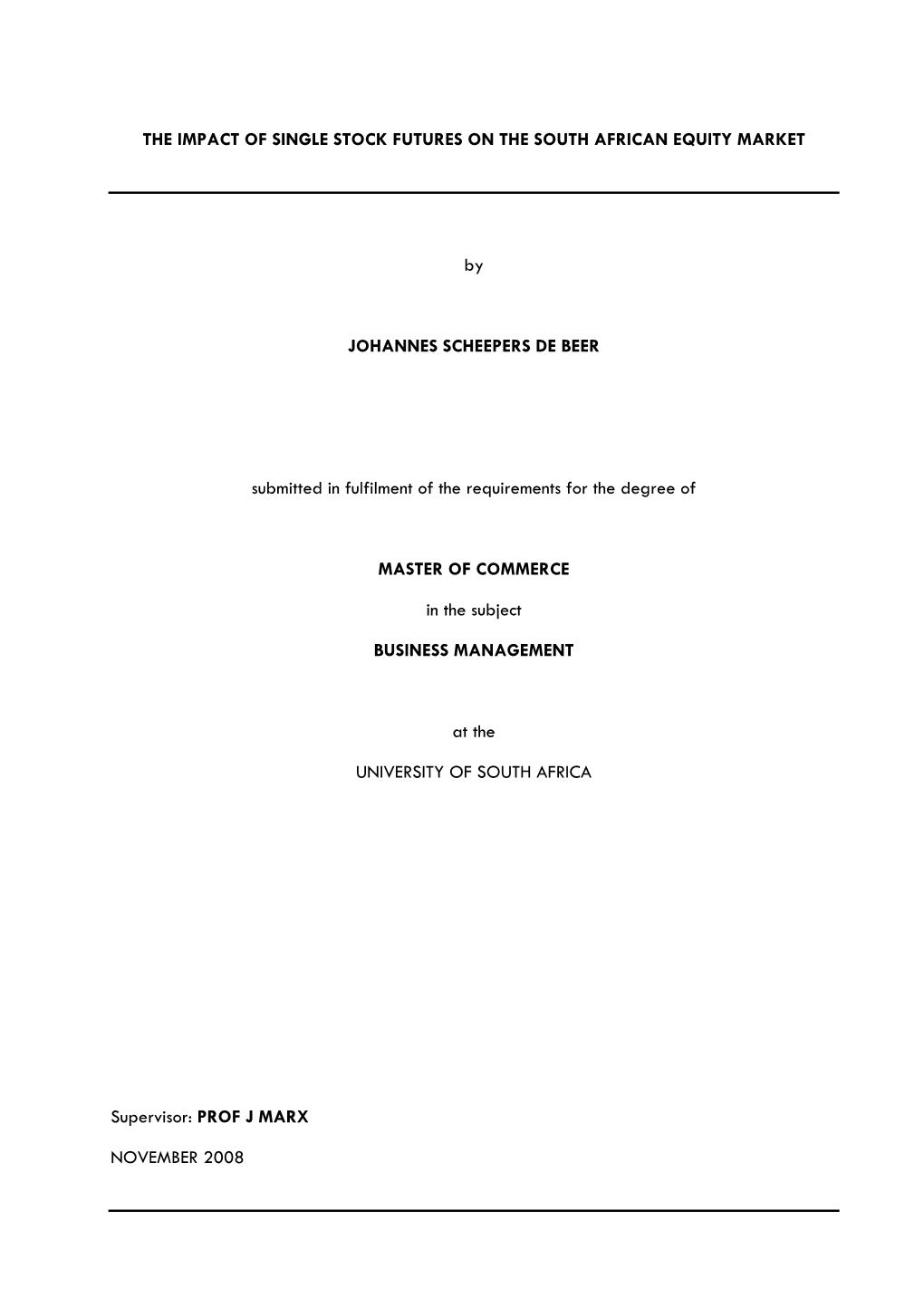 THE IMPACT OF SINGLE STOCK FUTURES ON THE SOUTH AFRICAN EQUITY MARKET

by

JOHANNES SCHEEPERS DE BEER

submitted in fulfilment of the requirements for the degree of

MASTER OF COMMERCE

in the subject

BUSINESS MANAGEMENT

at the

UNIVERSITY OF SOUTH AFRICA

Supervisor: PROF J MARX

NOVEMBER 2008